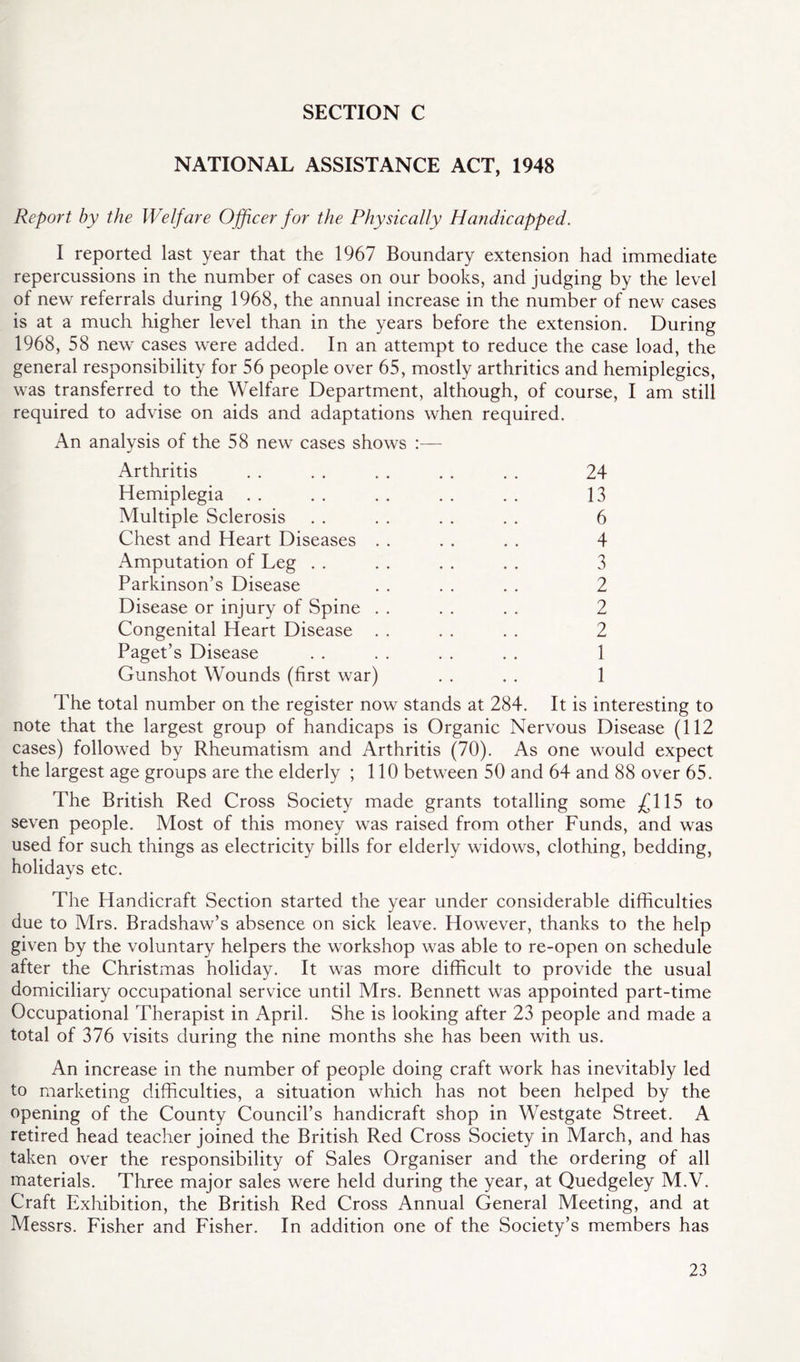 SECTION C

NATIONAL ASSISTANCE ACT, 1948

Report by the Welfare Officer for the Physically Handicapped.

I reported last year that the 1967 Boundary extension had immediate repercussions in the number of cases on our books, and judging by the level of new referrals during 1968, the annual increase in the number of new cases is at a much higher level than in the years before the extension. During 1968, 58 new cases were added. In an attempt to reduce the case load, the general responsibility for 56 people over 65, mostly arthritics and hemiplegics, was transferred to the Welfare Department, although, of course, I am still required to advise on aids and adaptations when required.

An analysis of the 58 new cases shows :—

| | |
|---|---|
| Arthritis . . . . . . . . . . | 24 |
| Hemiplegia . . . . . . . . . . | 13 |
| Multiple Sclerosis . . . . . . . . | 6 |
| Chest and Heart Diseases . . . . . . | 4 |
| Amputation of Leg . . . . . . . . | 3 |
| Parkinson's Disease . . . . . . | 2 |
| Disease or injury of Spine . . . . . . | 2 |
| Congenital Heart Disease . . . . . . | 2 |
| Paget's Disease . . . . . . . . | 1 |
| Gunshot Wounds (first war) . . . . | 1 |

The total number on the register now stands at 284. It is interesting to note that the largest group of handicaps is Organic Nervous Disease (112 cases) followed by Rheumatism and Arthritis (70). As one would expect the largest age groups are the elderly ; 110 between 50 and 64 and 88 over 65.

The British Red Cross Society made grants totalling some £115 to seven people. Most of this money was raised from other Funds, and was used for such things as electricity bills for elderly widows, clothing, bedding, holidays etc.

The Handicraft Section started the year under considerable difficulties due to Mrs. Bradshaw's absence on sick leave. However, thanks to the help given by the voluntary helpers the workshop was able to re-open on schedule after the Christmas holiday. It was more difficult to provide the usual domiciliary occupational service until Mrs. Bennett was appointed part-time Occupational Therapist in April. She is looking after 23 people and made a total of 376 visits during the nine months she has been with us.

An increase in the number of people doing craft work has inevitably led to marketing difficulties, a situation which has not been helped by the opening of the County Council's handicraft shop in Westgate Street. A retired head teacher joined the British Red Cross Society in March, and has taken over the responsibility of Sales Organiser and the ordering of all materials. Three major sales were held during the year, at Quedgeley M.V. Craft Exhibition, the British Red Cross Annual General Meeting, and at Messrs. Fisher and Fisher. In addition one of the Society's members has

23